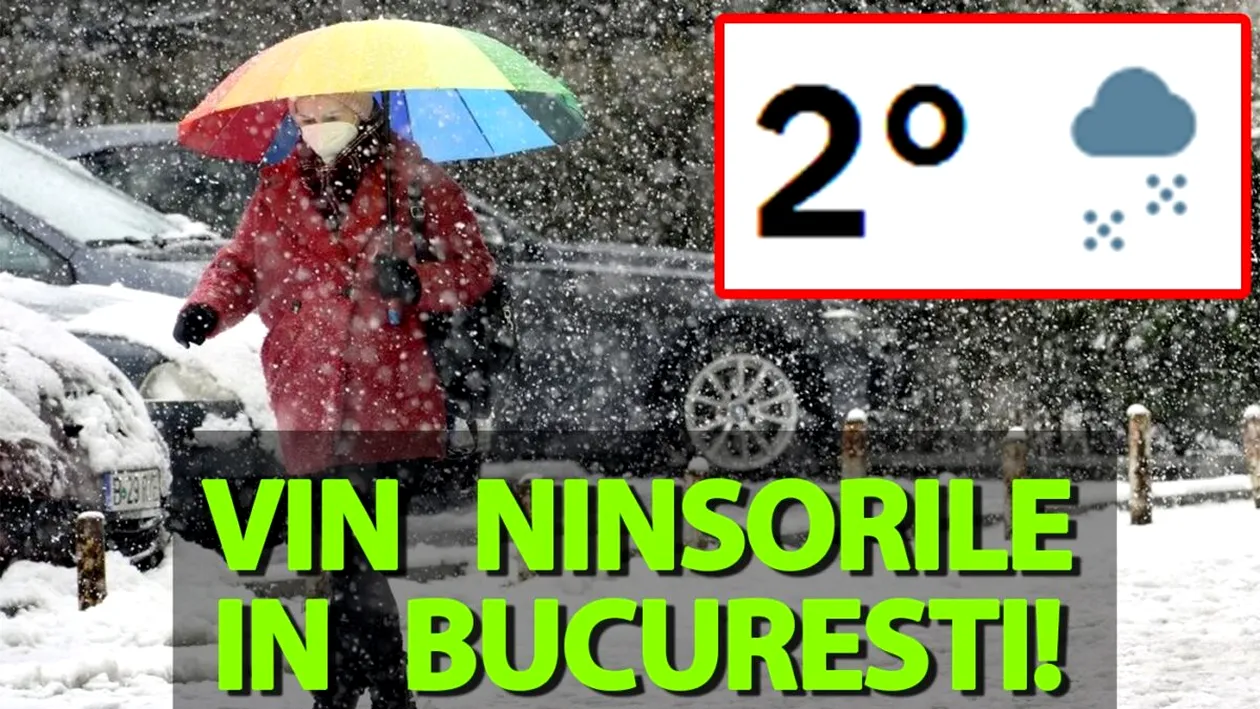 2°

VIN NINSORILE IN BUCURESTI!